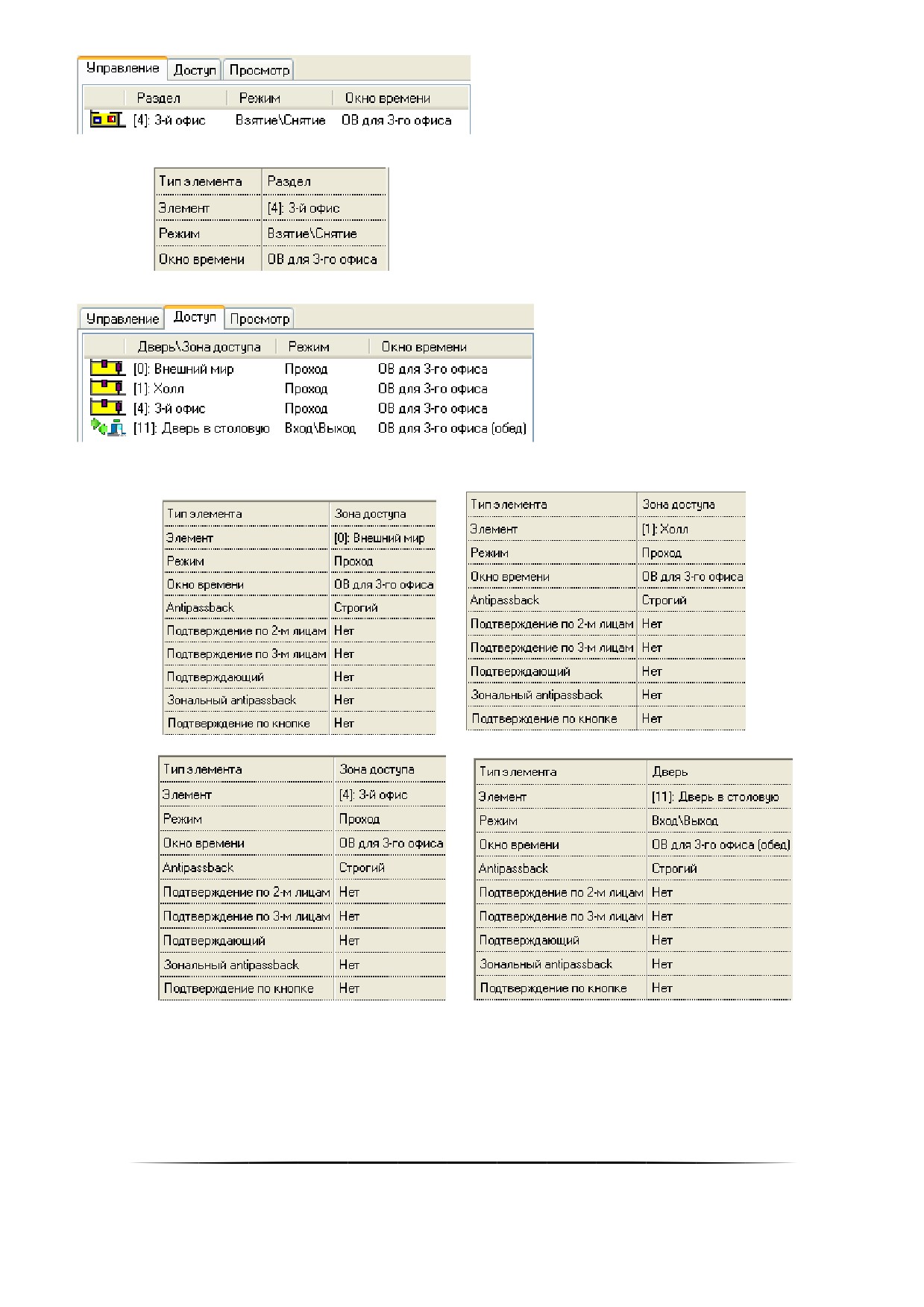 Управление Доступ Просмотр

| Раздел | Режим | Окно времени |
|---|---|---|
| [4]: 3-й офис | Взятие\Снятие | ОВ для 3-го офиса |

| Тип элемента | Раздел |
|---|---|
| Элемент | [4]: 3-й офис |
| Режим | Взятие\Снятие |
| Окно времени | ОВ для 3-го офиса |

Управление Доступ Просмотр

| Дверь\Зона доступа | Режим | Окно времени |
|---|---|---|
| [0]: Внешний мир | Проход | ОВ для 3-го офиса |
| [1]: Холл | Проход | ОВ для 3-го офиса |
| [4]: 3-й офис | Проход | ОВ для 3-го офиса |
| [11]: Дверь в столовую | Вход\Выход | ОВ для 3-го офиса (обед) |

| Тип элемента | Зона доступа |
|---|---|
| Элемент | [0]: Внешний мир |
| Режим | Проход |
| Окно времени | ОВ для 3-го офиса |
| Antipassback | Строгий |
| Подтверждение по 2-м лицам | Нет |
| Подтверждение по 3-м лицам | Нет |
| Подтверждающий | Нет |
| Зональный antipassback | Нет |
| Подтверждение по кнопке | Нет |

| Тип элемента | Зона доступа |
|---|---|
| Элемент | [1]: Холл |
| Режим | Проход |
| Окно времени | ОВ для 3-го офиса |
| Antipassback | Строгий |
| Подтверждение по 2-м лицам | Нет |
| Подтверждение по 3-м лицам | Нет |
| Подтверждающий | Нет |
| Зональный antipassback | Нет |
| Подтверждение по кнопке | Нет |

| Тип элемента | Зона доступа |
|---|---|
| Элемент | [4]: 3-й офис |
| Режим | Проход |
| Окно времени | ОВ для 3-го офиса |
| Antipassback | Строгий |
| Подтверждение по 2-м лицам | Нет |
| Подтверждение по 3-м лицам | Нет |
| Подтверждающий | Нет |
| Зональный antipassback | Нет |
| Подтверждение по кнопке | Нет |

| Тип элемента | Дверь |
|---|---|
| Элемент | [11]: Дверь в столовую |
| Режим | Вход\Выход |
| Окно времени | ОВ для 3-го офиса (обед) |
| Antipassback | Строгий |
| Подтверждение по 2-м лицам | Нет |
| Подтверждение по 3-м лицам | Нет |
| Подтверждающий | Нет |
| Зональный antipassback | Нет |
| Подтверждение по кнопке | Нет |